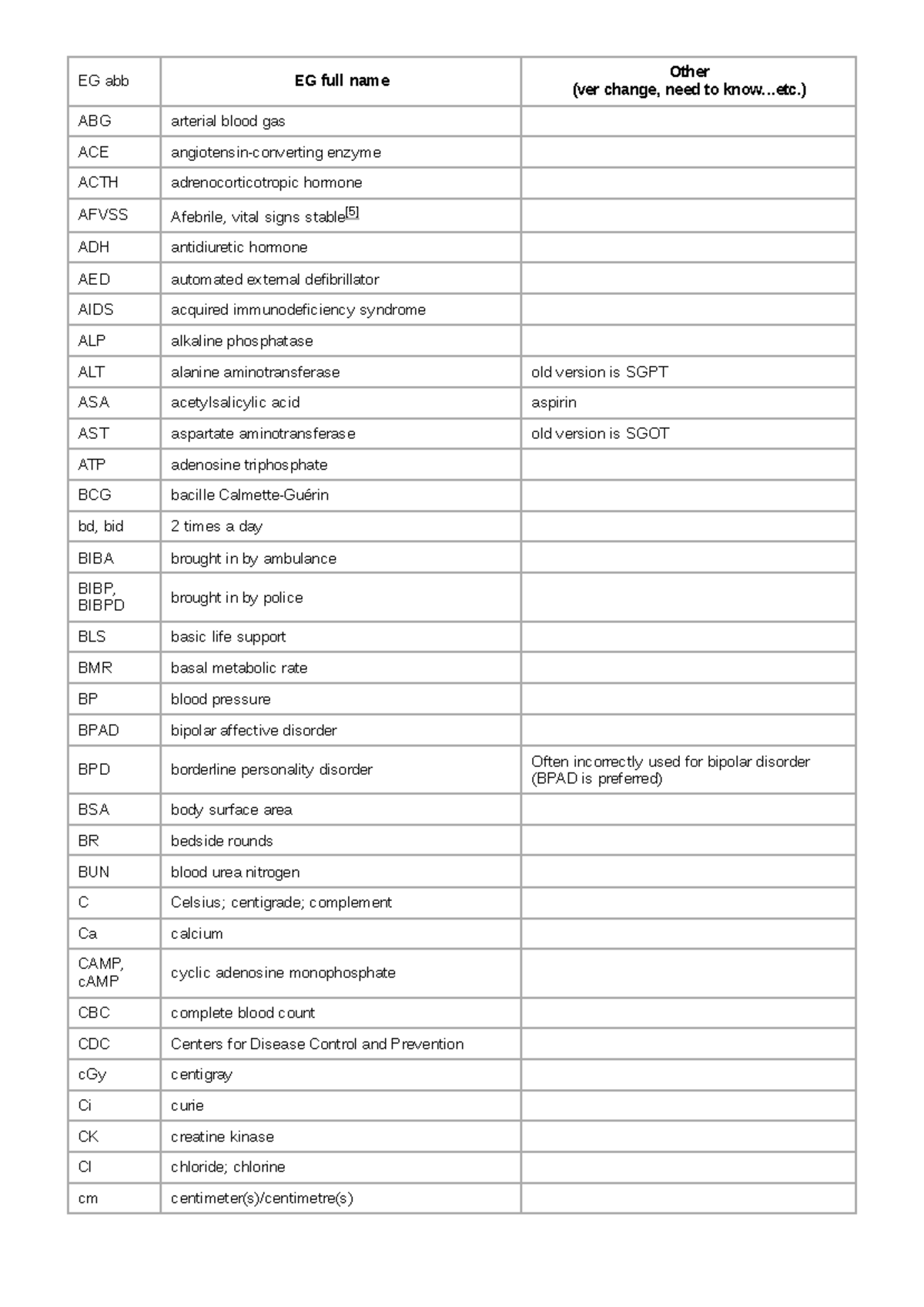 | EG abb | EG full name | Other (ver change, need to know...etc.) |
|---|---|---|
| ABG | arterial blood gas |  |
| ACE | angiotensin-converting enzyme |  |
| ACTH | adrenocorticotropic hormone |  |
| AFVSS | Afebrile, vital signs stable$^{[5]}$ |  |
| ADH | antidiuretic hormone |  |
| AED | automated external defibrillator |  |
| AIDS | acquired immunodeficiency syndrome |  |
| ALP | alkaline phosphatase |  |
| ALT | alanine aminotransferase | old version is SGPT |
| ASA | acetylsalicylic acid | aspirin |
| AST | aspartate aminotransferase | old version is SGOT |
| ATP | adenosine triphosphate |  |
| BCG | bacille Calmette-Guérin |  |
| bd, bid | 2 times a day |  |
| BIBA | brought in by ambulance |  |
| BIBP, BIBPD | brought in by police |  |
| BLS | basic life support |  |
| BMR | basal metabolic rate |  |
| BP | blood pressure |  |
| BPAD | bipolar affective disorder |  |
| BPD | borderline personality disorder | Often incorrectly used for bipolar disorder (BPAD is preferred) |
| BSA | body surface area |  |
| BR | bedside rounds |  |
| BUN | blood urea nitrogen |  |
| C | Celsius; centigrade; complement |  |
| Ca | calcium |  |
| CAMP, cAMP | cyclic adenosine monophosphate |  |
| CBC | complete blood count |  |
| CDC | Centers for Disease Control and Prevention |  |
| cGy | centigray |  |
| Ci | curie |  |
| CK | creatine kinase |  |
| Cl | chloride; chlorine |  |
| cm | centimeter(s)/centimetre(s) |  |